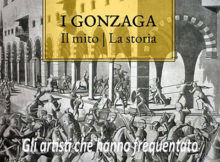 I GONZAGA
Il mito | La storia

Gli artisti che hanno frequentato